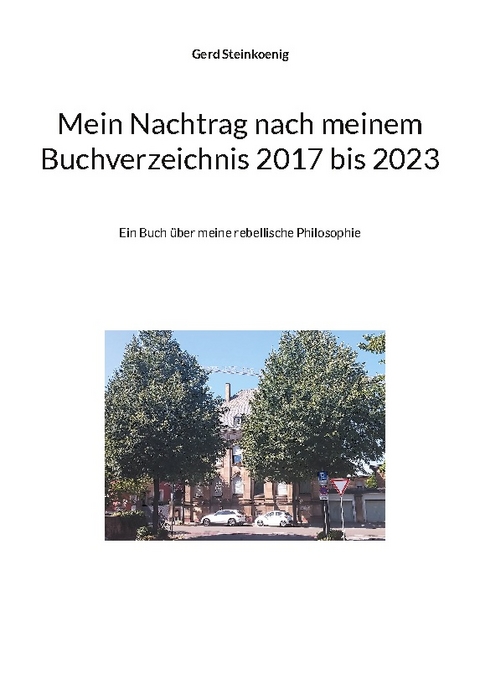 Gerd Steinkoenig

Mein Nachtrag nach meinem Buchverzeichnis 2017 bis 2023

Ein Buch über meine rebellische Philosophie